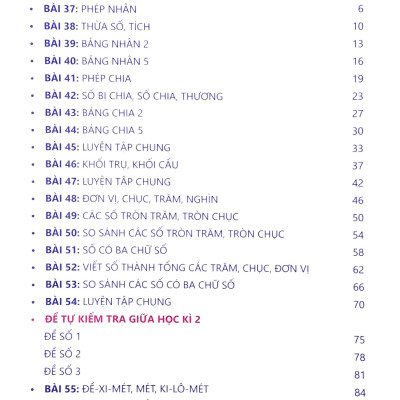 • BÀI 37: PHÉP NHÂN 6
• BÀI 38: THỪA SỐ, TÍCH 10
• BÀI 39: BẢNG NHÂN 2 13
• BÀI 40: BẢNG NHÂN 5 16
• BÀI 41: PHÉP CHIA 19
• BÀI 42: SỐ BỊ CHIA, SỐ CHIA, THƯƠNG 23
• BÀI 43: BẢNG CHIA 2 27
• BÀI 44: BẢNG CHIA 5 30
• BÀI 45: LUYỆN TẬP CHUNG 33
• BÀI 46: KHỐI TRỤ, KHỐI CẦU 37
• BÀI 47: LUYỆN TẬP CHUNG 42
• BÀI 48: ĐƠN VỊ, CHỤC, TRĂM, NGHÌN 46
• BÀI 49: CÁC SỐ TRÒN TRĂM, TRÒN CHỤC 50
• BÀI 50: SO SÁNH CÁC SỐ TRÒN TRĂM, TRÒN CHỤC 54
• BÀI 51: SỐ CÓ BA CHỮ SỐ 58
• BÀI 52: VIẾT SỐ THÀNH TỔNG CÁC TRĂM, CHỤC, ĐƠN VỊ 62
• BÀI 53: SO SÁNH CÁC SỐ CÓ BA CHỮ SỐ 66
• BÀI 54: LUYỆN TẬP CHUNG 70
• ĐỀ TỰ KIỂM TRA GIỮA HỌC KÌ 2
ĐỀ SỐ 1 75
ĐỀ SỐ 2 78
ĐỀ SỐ 3 81
• BÀI 55: ĐỀ-XI-MÉT, MÉT, KI-LÔ-MÉT 84